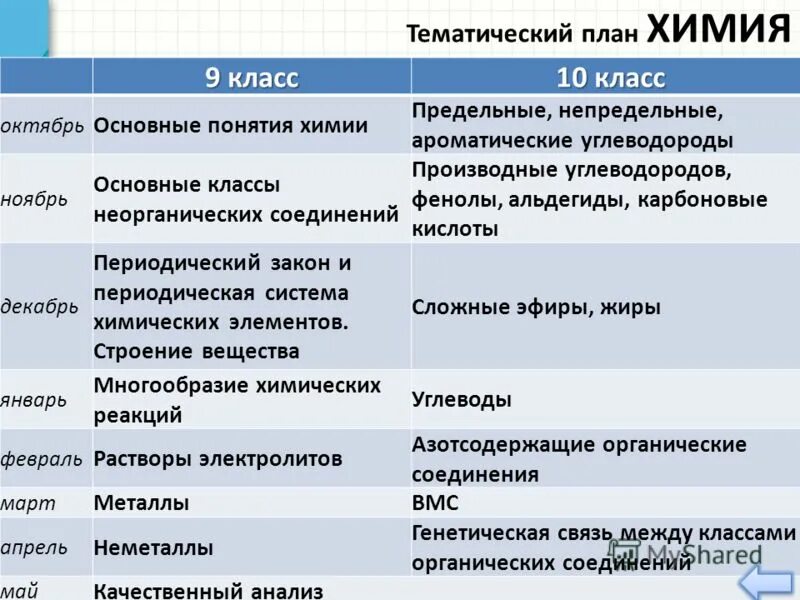 Тематический план ХИМИЯ

| | 9 класс | 10 класс |
|---|---|---|
| октябрь | Основные понятия химии | Предельные, непредельные, ароматические углеводороды |
| ноябрь | Основные классы неорганических соединений | Производные углеводородов, фенолы, альдегиды, карбоновые кислоты |
| декабрь | Периодический закон и периодическая система химических элементов. Строение вещества | Сложные эфиры, жиры |
| январь | Многообразие химических реакций | Углеводы |
| февраль | Растворы электролитов | Азотсодержащие органические соединения |
| март | Металлы | ВМС |
| апрель | Неметаллы | Генетическая связь между классами органических соединений |
| май | Качественный анализ | |

MyShared